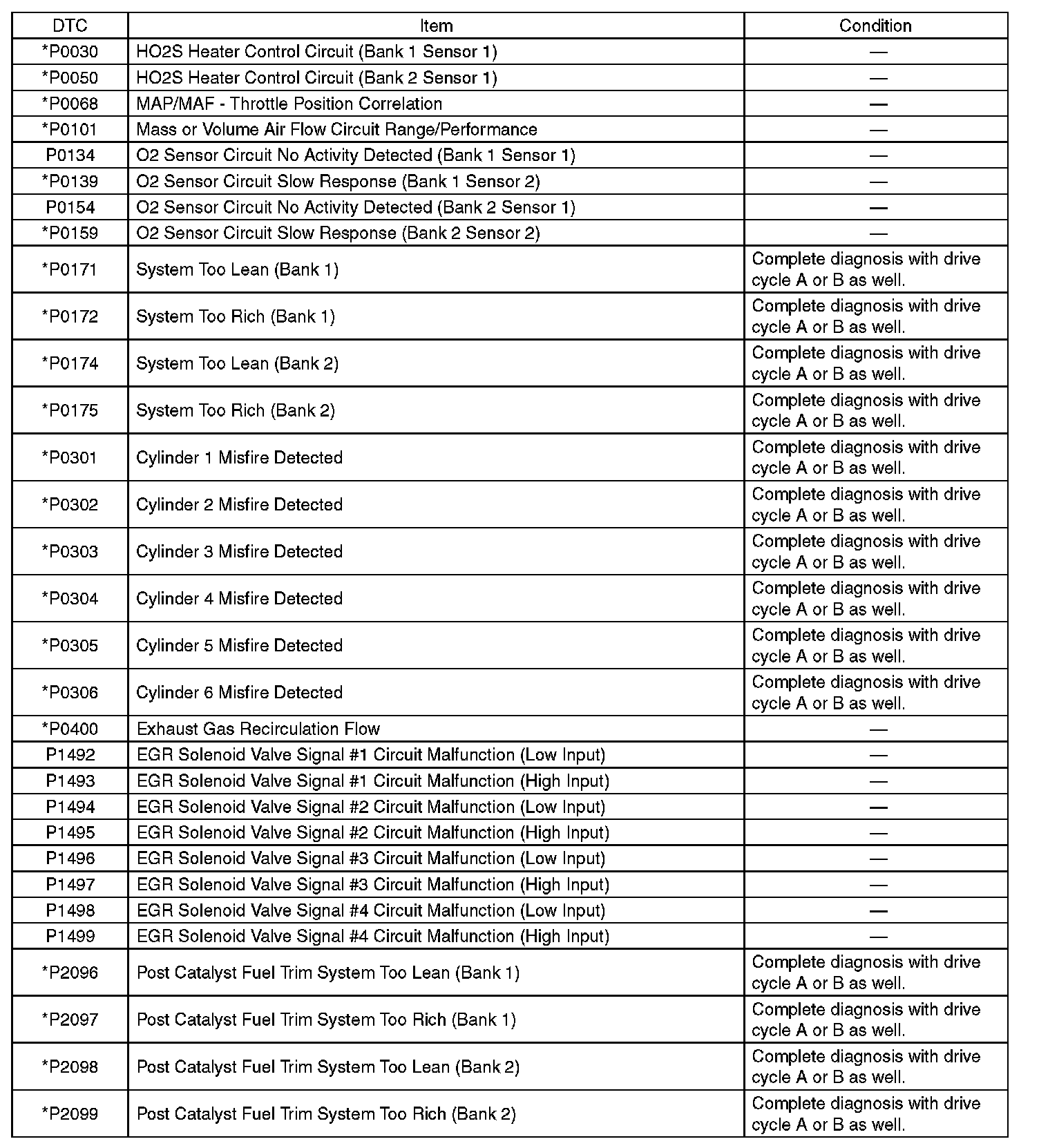 | DTC | Item | Condition |
|---|---|---|
| *P0030 | HO2S Heater Control Circuit (Bank 1 Sensor 1) | — |
| *P0050 | HO2S Heater Control Circuit (Bank 2 Sensor 1) | — |
| *P0068 | MAP/MAF - Throttle Position Correlation | — |
| *P0101 | Mass or Volume Air Flow Circuit Range/Performance | — |
| P0134 | O2 Sensor Circuit No Activity Detected (Bank 1 Sensor 1) | — |
| *P0139 | O2 Sensor Circuit Slow Response (Bank 1 Sensor 2) | — |
| P0154 | O2 Sensor Circuit No Activity Detected (Bank 2 Sensor 1) | — |
| *P0159 | O2 Sensor Circuit Slow Response (Bank 2 Sensor 2) | — |
| *P0171 | System Too Lean (Bank 1) | Complete diagnosis with drive cycle A or B as well. |
| *P0172 | System Too Rich (Bank 1) | Complete diagnosis with drive cycle A or B as well. |
| *P0174 | System Too Lean (Bank 2) | Complete diagnosis with drive cycle A or B as well. |
| *P0175 | System Too Rich (Bank 2) | Complete diagnosis with drive cycle A or B as well. |
| *P0301 | Cylinder 1 Misfire Detected | Complete diagnosis with drive cycle A or B as well. |
| *P0302 | Cylinder 2 Misfire Detected | Complete diagnosis with drive cycle A or B as well. |
| *P0303 | Cylinder 3 Misfire Detected | Complete diagnosis with drive cycle A or B as well. |
| *P0304 | Cylinder 4 Misfire Detected | Complete diagnosis with drive cycle A or B as well. |
| *P0305 | Cylinder 5 Misfire Detected | Complete diagnosis with drive cycle A or B as well. |
| *P0306 | Cylinder 6 Misfire Detected | Complete diagnosis with drive cycle A or B as well. |
| *P0400 | Exhaust Gas Recirculation Flow | — |
| P1492 | EGR Solenoid Valve Signal #1 Circuit Malfunction (Low Input) | — |
| P1493 | EGR Solenoid Valve Signal #1 Circuit Malfunction (High Input) | — |
| P1494 | EGR Solenoid Valve Signal #2 Circuit Malfunction (Low Input) | — |
| P1495 | EGR Solenoid Valve Signal #2 Circuit Malfunction (High Input) | — |
| P1496 | EGR Solenoid Valve Signal #3 Circuit Malfunction (Low Input) | — |
| P1497 | EGR Solenoid Valve Signal #3 Circuit Malfunction (High Input) | — |
| P1498 | EGR Solenoid Valve Signal #4 Circuit Malfunction (Low Input) | — |
| P1499 | EGR Solenoid Valve Signal #4 Circuit Malfunction (High Input) | — |
| *P2096 | Post Catalyst Fuel Trim System Too Lean (Bank 1) | Complete diagnosis with drive cycle A or B as well. |
| *P2097 | Post Catalyst Fuel Trim System Too Rich (Bank 1) | Complete diagnosis with drive cycle A or B as well. |
| *P2098 | Post Catalyst Fuel Trim System Too Lean (Bank 2) | Complete diagnosis with drive cycle A or B as well. |
| *P2099 | Post Catalyst Fuel Trim System Too Rich (Bank 2) | Complete diagnosis with drive cycle A or B as well. |